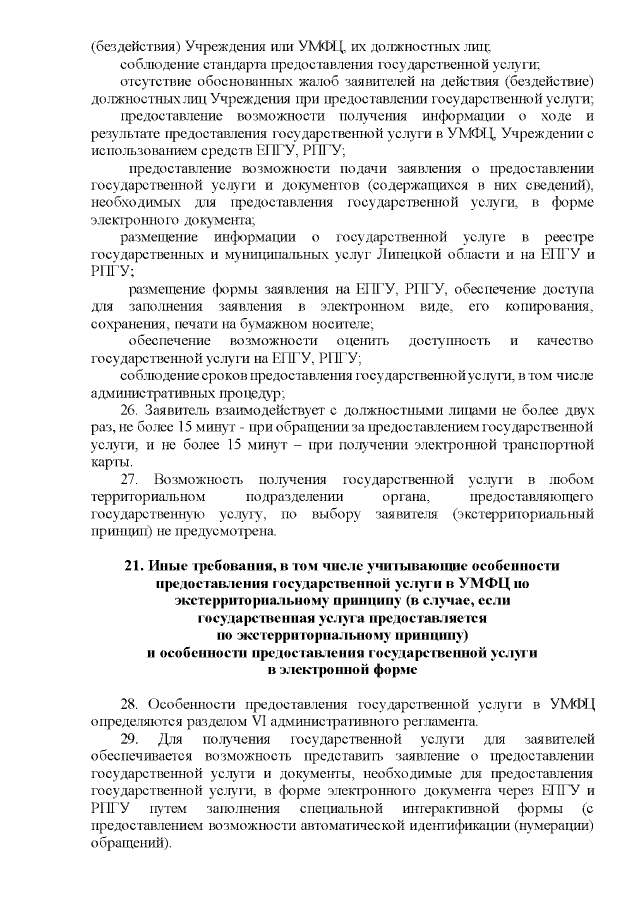 (бездействия) Учреждения или УМФЦ, их должностных лиц;
соблюдение стандарта предоставления государственной услуги;
отсутствие обоснованных жалоб заявителей на действия (бездействие) должностных лиц Учреждения при предоставлении государственной услуги;
предоставление возможности получения информации о ходе и результате предоставления государственной услуги в УМФЦ, Учреждении с использованием средств ЕПГУ, РПГУ;
предоставление возможности подачи заявления о предоставлении государственной услуги и документов (содержащихся в них сведений), необходимых для предоставления государственной услуги, в форме электронного документа;
размещение информации о государственной услуге в реестре государственных и муниципальных услуг Липецкой области и на ЕПГУ и РПГУ;
размещение формы заявления на ЕПГУ, РПГУ, обеспечение доступа для заполнения заявления в электронном виде, его копирования, сохранения, печати на бумажном носителе;
обеспечение возможности оценить доступность и качество государственной услуги на ЕПГУ, РПГУ;
соблюдение сроков предоставления государственной услуги, в том числе административных процедур;
26. Заявитель взаимодействует с должностными лицами не более двух раз, не более 15 минут - при обращении за предоставлением государственной услуги, и не более 15 минут – при получении электронной транспортной карты.
27. Возможность получения государственной услуги в любом территориальном подразделении органа, предоставляющего государственную услугу, по выбору заявителя (экстерриториальный принцип) не предусмотрена.

21. Иные требования, в том числе учитывающие особенности предоставления государственной услуги в УМФЦ по экстерриториальному принципу (в случае, если государственная услуга предоставляется по экстерриториальному принципу) и особенности предоставления государственной услуги в электронной форме

28. Особенности предоставления государственной услуги в УМФЦ определяются разделом VI административного регламента.
29. Для получения государственной услуги для заявителей обеспечивается возможность представить заявление о предоставлении государственной услуги и документы, необходимые для предоставления государственной услуги, в форме электронного документа через ЕПГУ и РПГУ путем заполнения специальной интерактивной формы (с предоставлением возможности автоматической идентификации (нумерации) обращений).